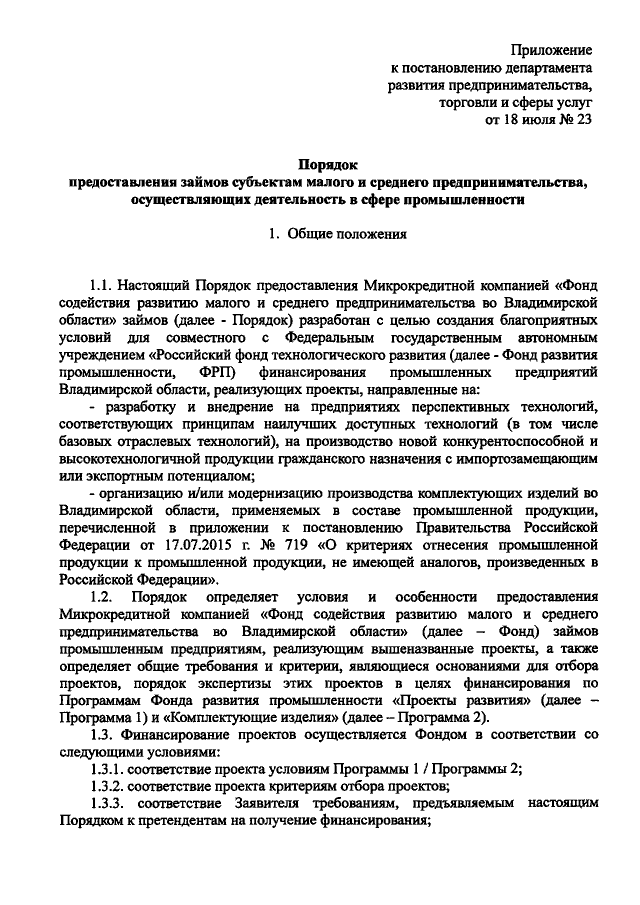 Приложение
к постановлению департамента
развития предпринимательства,
торговли и сферы услуг
от 18 июля № 23

Порядок
предоставления займов субъектам малого и среднего предпринимательства, осуществляющих деятельность в сфере промышленности

1. Общие положения

1.1. Настоящий Порядок предоставления Микрокредитной компанией «Фонд содействия развитию малого и среднего предпринимательства во Владимирской области» займов (далее - Порядок) разработан с целью создания благоприятных условий для совместного с Федеральным государственным автономным учреждением «Российский фонд технологического развития (далее - Фонд развития промышленности, ФРП) финансирования промышленных предприятий Владимирской области, реализующих проекты, направленные на:

- разработку и внедрение на предприятиях перспективных технологий, соответствующих принципам наилучших доступных технологий (в том числе базовых отраслевых технологий), на производство новой конкурентоспособной и высокотехнологичной продукции гражданского назначения с импортозамещающим или экспортным потенциалом;

- организацию и/или модернизацию производства комплектующих изделий во Владимирской области, применяемых в составе промышленной продукции, перечисленной в приложении к постановлению Правительства Российской Федерации от 17.07.2015 г. № 719 «О критериях отнесения промышленной продукции к промышленной продукции, не имеющей аналогов, произведенных в Российской Федерации».

1.2. Порядок определяет условия и особенности предоставления Микрокредитной компанией «Фонд содействия развитию малого и среднего предпринимательства во Владимирской области» (далее – Фонд) займов промышленным предприятиям, реализующим вышеназванные проекты, а также определяет общие требования и критерии, являющиеся основаниями для отбора проектов, порядок экспертизы этих проектов в целях финансирования по Программам Фонда развития промышленности «Проекты развития» (далее – Программа 1) и «Комплектующие изделия» (далее – Программа 2).

1.3. Финансирование проектов осуществляется Фондом в соответствии со следующими условиями:

1.3.1. соответствие проекта условиям Программы 1 / Программы 2;

1.3.2. соответствие проекта критериям отбора проектов;

1.3.3. соответствие Заявителя требованиям, предъявляемым настоящим Порядком к претендентам на получение финансирования;